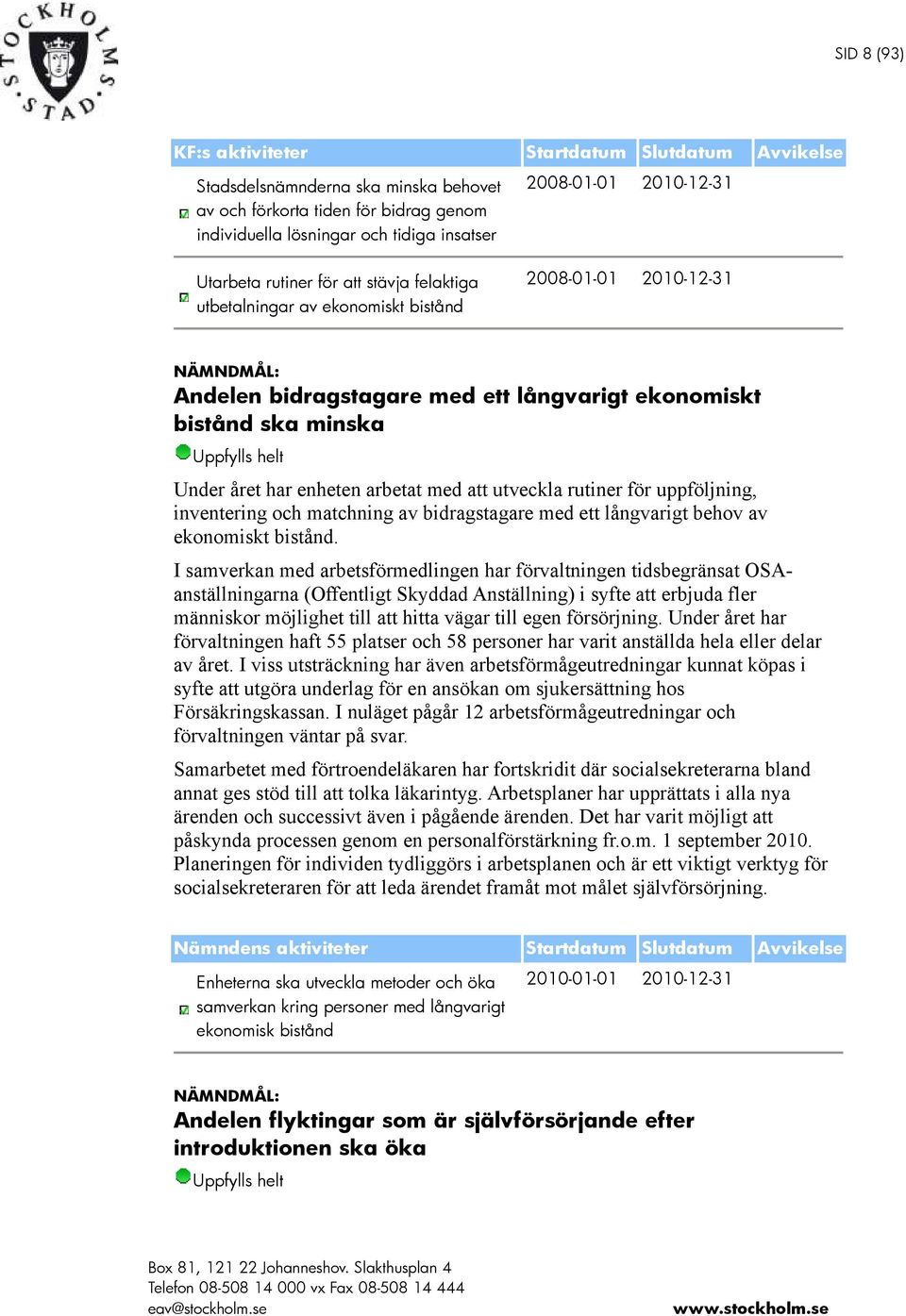 STOCKHOLMS STAD

SID 8 (93)

| KF:s aktiviteter | Startdatum | Slutdatum | Avvikelse |
|---|---|---|---|
| Stadsdelsnämnderna ska minska behovet av och förkorta tiden för bidrag genom individuella lösningar och tidiga insatser | 2008-01-01 | 2010-12-31 | |
| Utarbeta rutiner för att stävja felaktiga utbetalningar av ekonomiskt bistånd | 2008-01-01 | 2010-12-31 | |

NÄMNDMÅL:
Andelen bidragstagare med ett långvarigt ekonomiskt bistånd ska minska

Uppfylls helt

Under året har enheten arbetat med att utveckla rutiner för uppföljning, inventering och matchning av bidragstagare med ett långvarigt behov av ekonomiskt bistånd.

I samverkan med arbetsförmedlingen har förvaltningen tidsbegränsat OSA-anställningarna (Offentligt Skyddad Anställning) i syfte att erbjuda fler människor möjlighet till att hitta vägar till egen försörjning. Under året har förvaltningen haft 55 platser och 58 personer har varit anställda hela eller delar av året. I viss utsträckning har även arbetsförmågeutredningar kunnat köpas i syfte att utgöra underlag för en ansökan om sjukersättning hos Försäkringskassan. I nuläget pågår 12 arbetsförmågeutredningar och förvaltningen väntar på svar.

Samarbetet med förtroendeläkaren har fortskridit där socialsekreterarna bland annat ges stöd till att tolka läkarintyg. Arbetsplaner har upprättats i alla nya ärenden och successivt även i pågående ärenden. Det har varit möjligt att påskynda processen genom en personalförstärkning fr.o.m. 1 september 2010. Planeringen för individen tydliggörs i arbetsplanen och är ett viktigt verktyg för socialsekreteraren för att leda ärendet framåt mot målet självförsörjning.

| Nämndens aktiviteter | Startdatum | Slutdatum | Avvikelse |
|---|---|---|---|
| Enheterna ska utveckla metoder och öka samverkan kring personer med långvarigt ekonomisk bistånd | 2010-01-01 | 2010-12-31 | |

NÄMNDMÅL:
Andelen flyktingar som är självförsörjande efter introduktionen ska öka

Uppfylls helt

Box 81, 121 22 Johanneshov. Slakthusplan 4
Telefon 08-508 14 000 vx Fax 08-508 14 444
eav@stockholm.se
www.stockholm.se